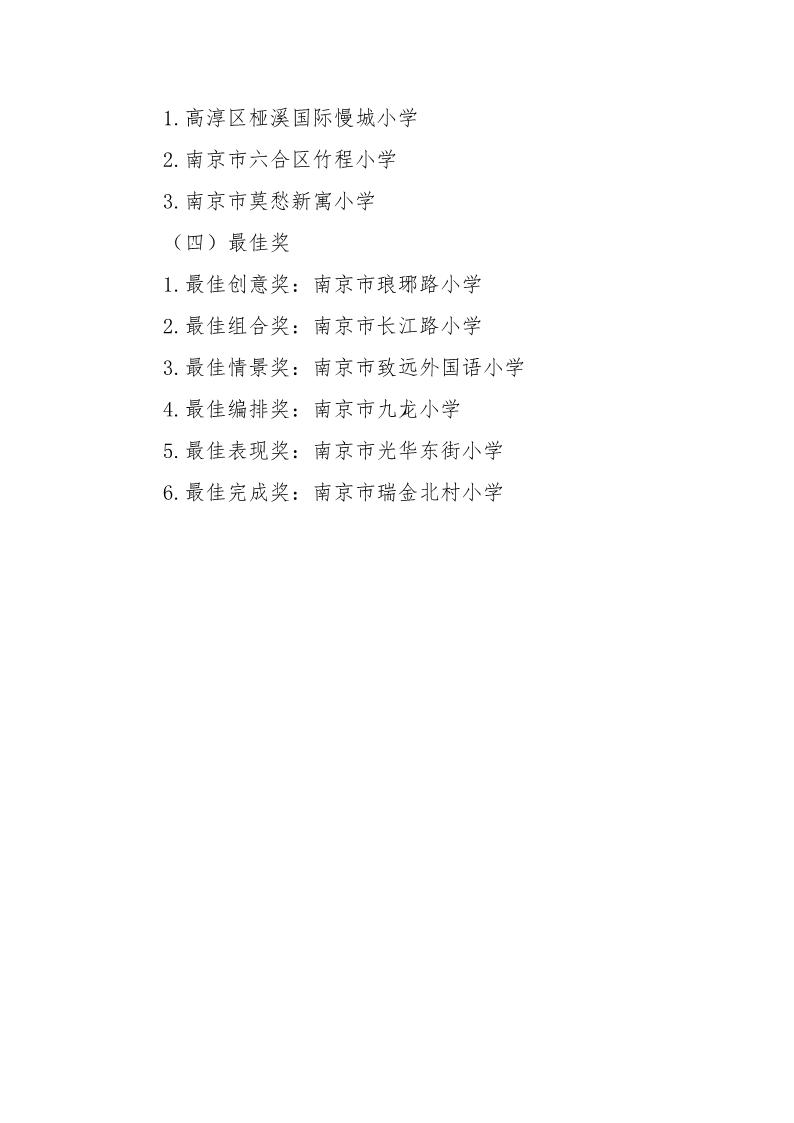 1.高淳区桠溪国际慢城小学

2.南京市六合区竹程小学

3.南京市莫愁新寓小学

（四）最佳奖

1.最佳创意奖：南京市琅琊路小学

2.最佳组合奖：南京市长江路小学

3.最佳情景奖：南京市致远外国语小学

4.最佳编排奖：南京市九龙小学

5.最佳表现奖：南京市光华东街小学

6.最佳完成奖：南京市瑞金北村小学